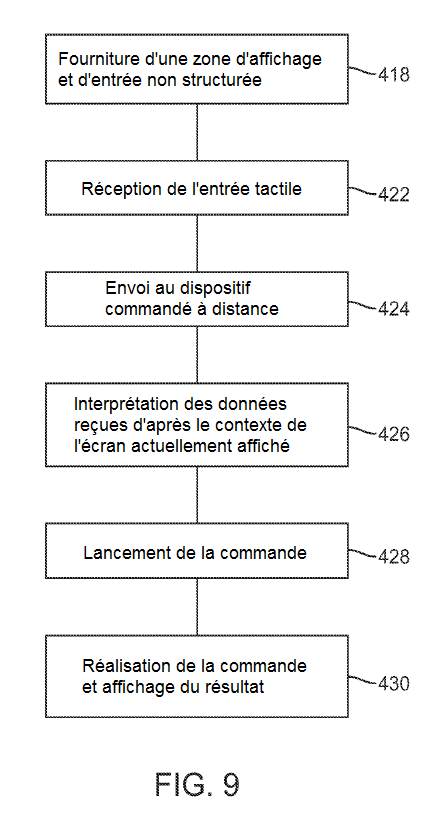 Fourniture d'une zone d'affichage et d'entrée non structurée

418

Réception de l'entrée tactile

422

Envoi au dispositif commandé à distance

424

Interprétation des données reçues d'après le contexte de l'écran actuellement affiché

426

Lancement de la commande

428

Réalisation de la commande et affichage du résultat

430

FIG. 9